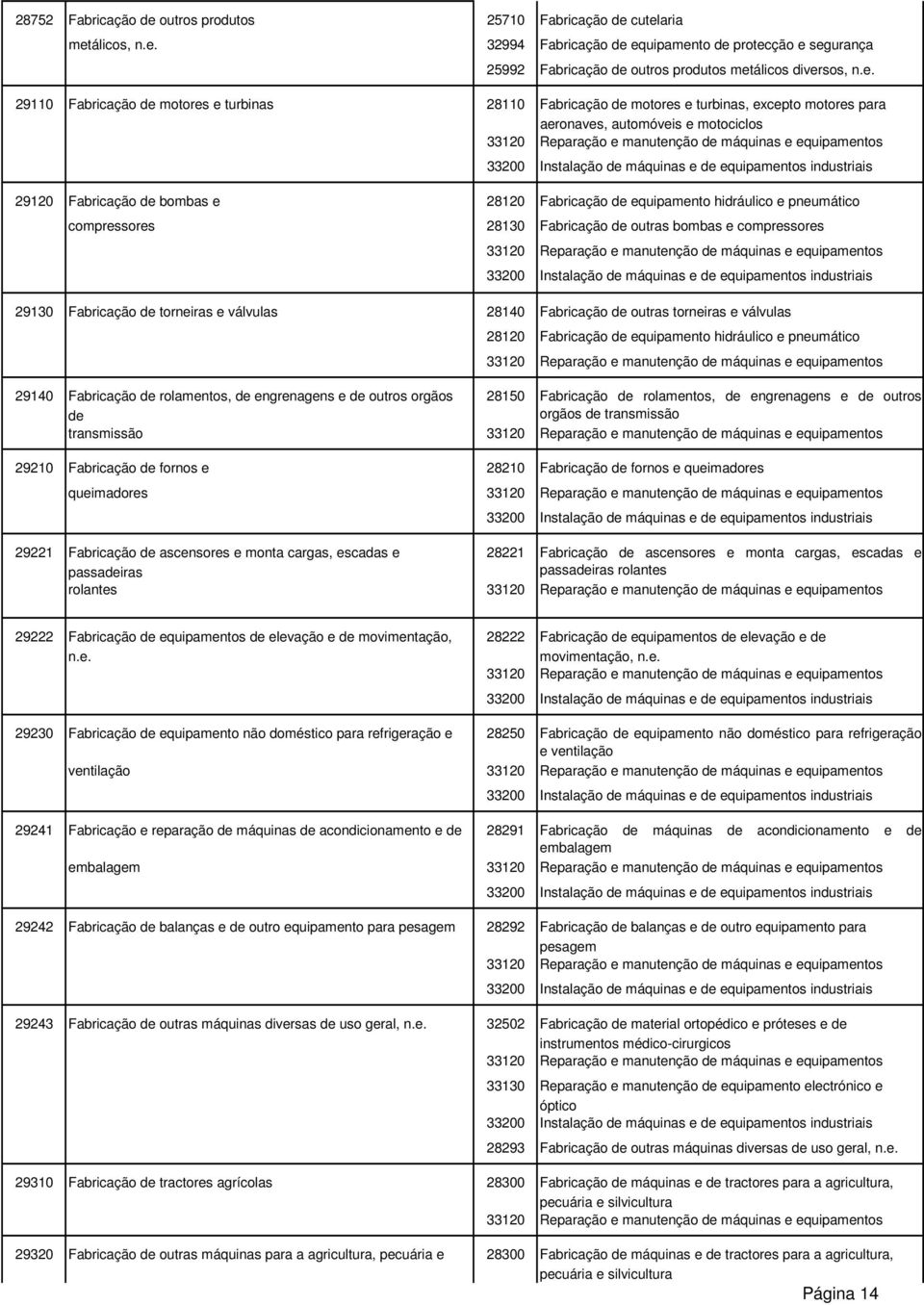 | | | | |
|---|---|---|---|
| 28752 | Fabricação de outros produtos metálicos, n.e. | 25710 | Fabricação de cutelaria |
| | | 32994 | Fabricação de equipamento de protecção e segurança |
| | | 25992 | Fabricação de outros produtos metálicos diversos, n.e. |
| 29110 | Fabricação de motores e turbinas | 28110 | Fabricação de motores e turbinas, excepto motores para aeronaves, automóveis e motociclos |
| | | 33120 | Reparação e manutenção de máquinas e equipamentos |
| | | 33200 | Instalação de máquinas e de equipamentos industriais |
| 29120 | Fabricação de bombas e compressores | 28120 | Fabricação de equipamento hidráulico e pneumático |
| | | 28130 | Fabricação de outras bombas e compressores |
| | | 33120 | Reparação e manutenção de máquinas e equipamentos |
| | | 33200 | Instalação de máquinas e de equipamentos industriais |
| 29130 | Fabricação de torneiras e válvulas | 28140 | Fabricação de outras torneiras e válvulas |
| | | 28120 | Fabricação de equipamento hidráulico e pneumático |
| | | 33120 | Reparação e manutenção de máquinas e equipamentos |
| 29140 | Fabricação de rolamentos, de engrenagens e de outros orgãos de transmissão | 28150 | Fabricação de rolamentos, de engrenagens e de outros orgãos de transmissão |
| | | 33120 | Reparação e manutenção de máquinas e equipamentos |
| 29210 | Fabricação de fornos e queimadores | 28210 | Fabricação de fornos e queimadores |
| | | 33120 | Reparação e manutenção de máquinas e equipamentos |
| | | 33200 | Instalação de máquinas e de equipamentos industriais |
| 29221 | Fabricação de ascensores e monta cargas, escadas e passadeiras rolantes | 28221 | Fabricação de ascensores e monta cargas, escadas e passadeiras rolantes |
| | | 33120 | Reparação e manutenção de máquinas e equipamentos |
| 29222 | Fabricação de equipamentos de elevação e de movimentação, n.e. | 28222 | Fabricação de equipamentos de elevação e de movimentação, n.e. |
| | | 33120 | Reparação e manutenção de máquinas e equipamentos |
| | | 33200 | Instalação de máquinas e de equipamentos industriais |
| 29230 | Fabricação de equipamento não doméstico para refrigeração e ventilação | 28250 | Fabricação de equipamento não doméstico para refrigeração e ventilação |
| | | 33120 | Reparação e manutenção de máquinas e equipamentos |
| | | 33200 | Instalação de máquinas e de equipamentos industriais |
| 29241 | Fabricação e reparação de máquinas de acondicionamento e de embalagem | 28291 | Fabricação de máquinas de acondicionamento e de embalagem |
| | | 33120 | Reparação e manutenção de máquinas e equipamentos |
| | | 33200 | Instalação de máquinas e de equipamentos industriais |
| 29242 | Fabricação de balanças e de outro equipamento para pesagem | 28292 | Fabricação de balanças e de outro equipamento para pesagem |
| | | 33120 | Reparação e manutenção de máquinas e equipamentos |
| | | 33200 | Instalação de máquinas e de equipamentos industriais |
| 29243 | Fabricação de outras máquinas diversas de uso geral, n.e. | 32502 | Fabricação de material ortopédico e próteses e de instrumentos médico-cirurgicos |
| | | 33120 | Reparação e manutenção de máquinas e equipamentos |
| | | 33130 | Reparação e manutenção de equipamento electrónico e óptico |
| | | 33200 | Instalação de máquinas e de equipamentos industriais |
| | | 28293 | Fabricação de outras máquinas diversas de uso geral, n.e. |
| 29310 | Fabricação de tractores agrícolas | 28300 | Fabricação de máquinas e de tractores para a agricultura, pecuária e silvicultura |
| | | 33120 | Reparação e manutenção de máquinas e equipamentos |
| 29320 | Fabricação de outras máquinas para a agricultura, pecuária e | 28300 | Fabricação de máquinas e de tractores para a agricultura, pecuária e silvicultura |

Página 14